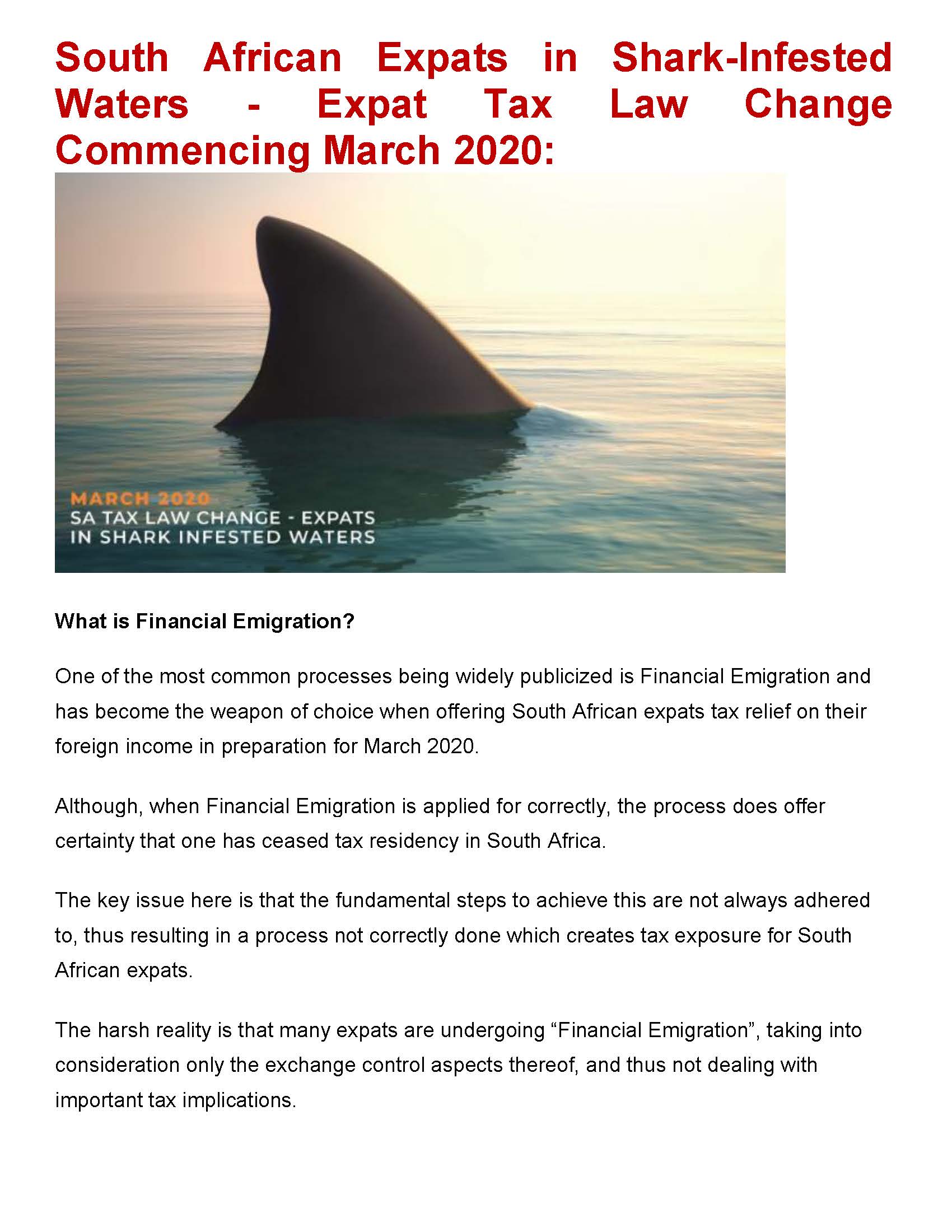 South African Expats in Shark-Infested Waters - Expat Tax Law Change Commencing March 2020:

MARCH 2020
SA TAX LAW CHANGE - EXPATS IN SHARK INFESTED WATERS

What is Financial Emigration?

One of the most common processes being widely publicized is Financial Emigration and has become the weapon of choice when offering South African expats tax relief on their foreign income in preparation for March 2020.

Although, when Financial Emigration is applied for correctly, the process does offer certainty that one has ceased tax residency in South Africa.

The key issue here is that the fundamental steps to achieve this are not always adhered to, thus resulting in a process not correctly done which creates tax exposure for South African expats.

The harsh reality is that many expats are undergoing “Financial Emigration”, taking into consideration only the exchange control aspects thereof, and thus not dealing with important tax implications.